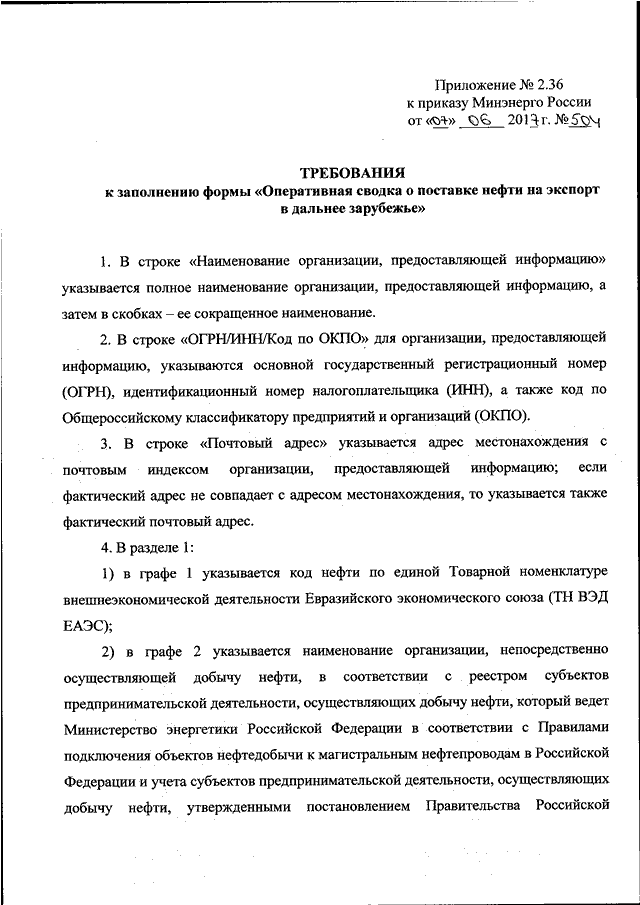 Приложение № 2.36
к приказу Минэнерго России
от «07» 06 2017 г. № 504

ТРЕБОВАНИЯ
к заполнению формы «Оперативная сводка о поставке нефти на экспорт в дальнее зарубежье»

1. В строке «Наименование организации, предоставляющей информацию» указывается полное наименование организации, предоставляющей информацию, а затем в скобках – ее сокращенное наименование.

2. В строке «ОГРН/ИНН/Код по ОКПО» для организации, предоставляющей информацию, указываются основной государственный регистрационный номер (ОГРН), идентификационный номер налогоплательщика (ИНН), а также код по Общероссийскому классификатору предприятий и организаций (ОКПО).

3. В строке «Почтовый адрес» указывается адрес местонахождения с почтовым индексом организации, предоставляющей информацию; если фактический адрес не совпадает с адресом местонахождения, то указывается также фактический почтовый адрес.

4. В разделе 1:

1) в графе 1 указывается код нефти по единой Товарной номенклатуре внешнеэкономической деятельности Евразийского экономического союза (ТН ВЭД ЕАЭС);

2) в графе 2 указывается наименование организации, непосредственно осуществляющей добычу нефти, в соответствии с реестром субъектов предпринимательской деятельности, осуществляющих добычу нефти, который ведет Министерство энергетики Российской Федерации в соответствии с Правилами подключения объектов нефтедобычи к магистральным нефтепроводам в Российской Федерации и учета субъектов предпринимательской деятельности, осуществляющих добычу нефти, утвержденными постановлением Правительства Российской